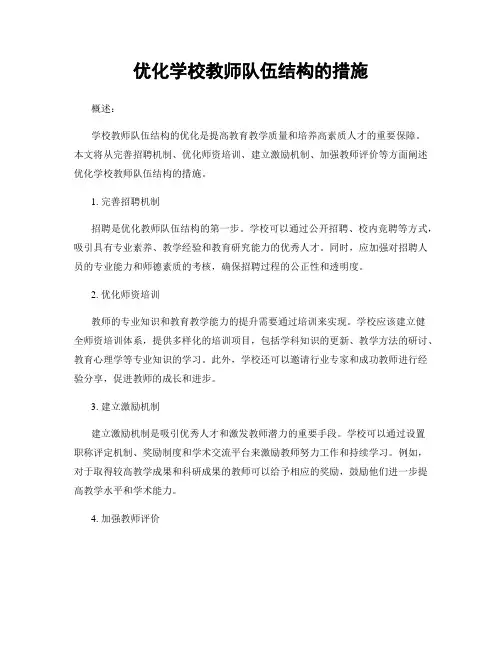 优化学校教师队伍结构的措施

概述：

学校教师队伍结构的优化是提高教育教学质量和培养高素质人才的重要保障。本文将从完善招聘机制、优化师资培训、建立激励机制、加强教师评价等方面阐述优化学校教师队伍结构的措施。

1. 完善招聘机制

招聘是优化教师队伍结构的第一步。学校可以通过公开招聘、校内竞聘等方式，吸引具有专业素养、教学经验和教育研究能力的优秀人才。同时，应加强对招聘人员的专业能力和师德素质的考核，确保招聘过程的公正性和透明度。

2. 优化师资培训

教师的专业知识和教育教学能力的提升需要通过培训来实现。学校应该建立健全师资培训体系，提供多样化的培训项目，包括学科知识的更新、教学方法的研讨、教育心理学等专业知识的学习。此外，学校还可以邀请行业专家和成功教师进行经验分享，促进教师的成长和进步。

3. 建立激励机制

建立激励机制是吸引优秀人才和激发教师潜力的重要手段。学校可以通过设置职称评定机制、奖励制度和学术交流平台来激励教师努力工作和持续学习。例如，对于取得较高教学成果和科研成果的教师可以给予相应的奖励，鼓励他们进一步提高教学水平和学术能力。

4. 加强教师评价